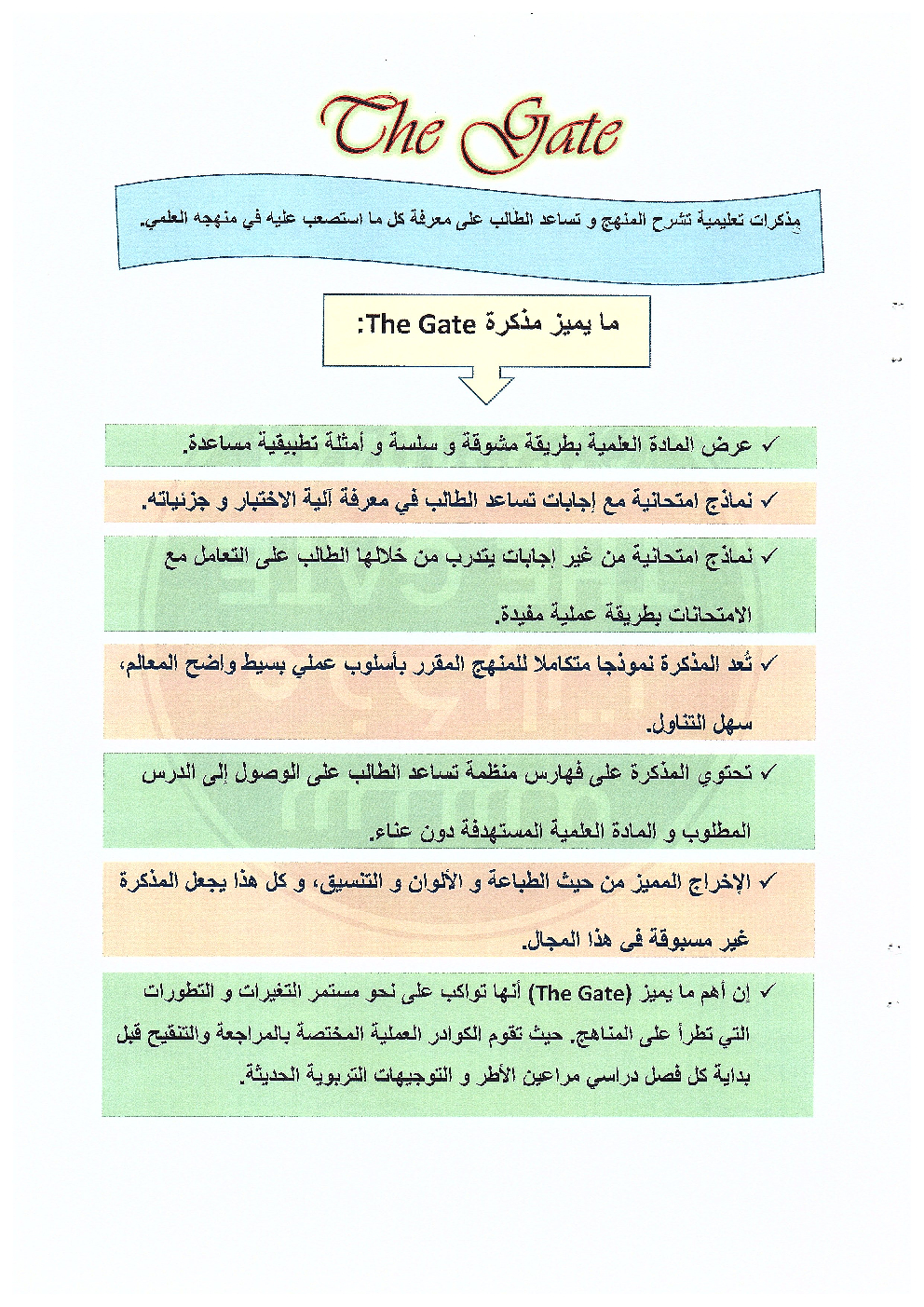 The Gate

مذكرات تعليمية تشرح المنهج و تساعد الطالب على معرفة كل ما استصعب عليه في منهجه العلمي.

ما يميز مذكرة The Gate:

✓ عرض المادة العلمية بطريقة مشوقة و سلسة و أمثلة تطبيقية مساعدة.

✓ نماذج امتحانية مع إجابات تساعد الطالب في معرفة آلية الاختبار و جزئياته.

✓ نماذج امتحانية من غير إجابات يتدرب من خلالها الطالب على التعامل مع الامتحانات بطريقة عملية مفيدة.

✓ تُعد المذكرة نموذجا متكاملا للمنهج المقرر بأسلوب عملي بسيط واضح المعالم، سهل التناول.

✓ تحتوي المذكرة على فهارس منظمة تساعد الطالب على الوصول إلى الدرس المطلوب و المادة العلمية المستهدفة دون عناء.

✓ الإخراج المميز من حيث الطباعة و الألوان و التنسيق، و كل هذا يجعل المذكرة غير مسبوقة في هذا المجال.

✓ إن أهم ما يميز (The Gate) أنها تواكب على نحو مستمر التغيرات و التطورات التي تطرأ على المناهج. حيث تقوم الكوادر العملية المختصة بالمراجعة والتنقيح قبل بداية كل فصل دراسي مراعين الأطر و التوجيهات التربوية الحديثة.